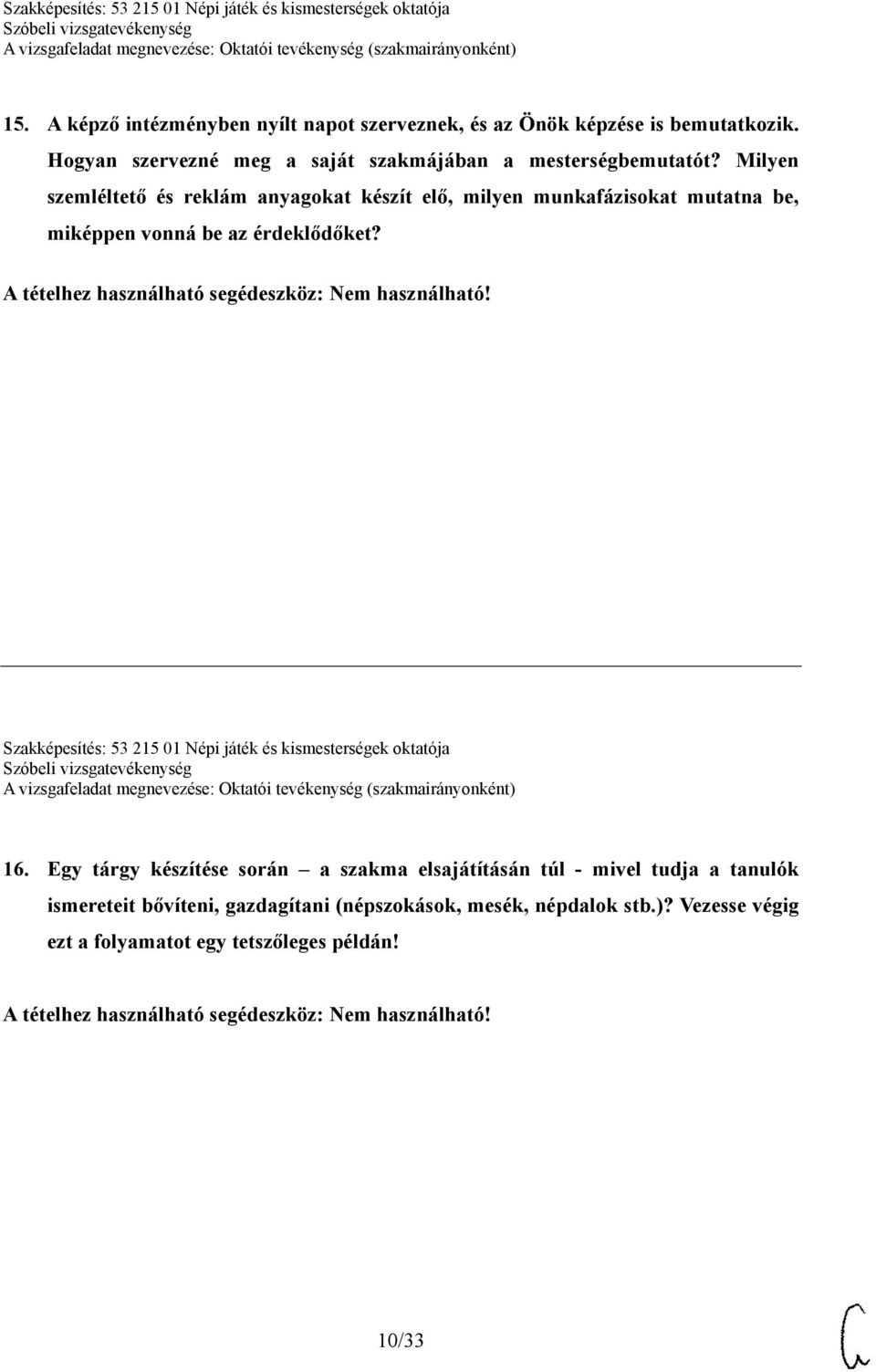 Szakképesítés: 53 215 01 Népi játék és kismesterségek oktatója
Szóbeli vizsgatevékenység
A vizsgafeladat megnevezése: Oktatói tevékenység (szakmairányonként)

15. A képző intézményben nyílt napot szerveznek, és az Önök képzése is bemutatkozik. Hogyan szervezné meg a saját szakmájában a mesterségbemutatót? Milyen szemléltető és reklám anyagokat készít elő, milyen munkafázisokat mutatna be, miképpen vonná be az érdeklődőket?

A tételhez használható segédeszköz: Nem használható!

Szakképesítés: 53 215 01 Népi játék és kismesterségek oktatója
Szóbeli vizsgatevékenység
A vizsgafeladat megnevezése: Oktatói tevékenység (szakmairányonként)

16. Egy tárgy készítése során – a szakma elsajátításán túl - mivel tudja a tanulók ismereteit bővíteni, gazdagítani (népszokások, mesék, népdalok stb.)? Vezesse végig ezt a folyamatot egy tetszőleges példán!

A tételhez használható segédeszköz: Nem használható!

10/33